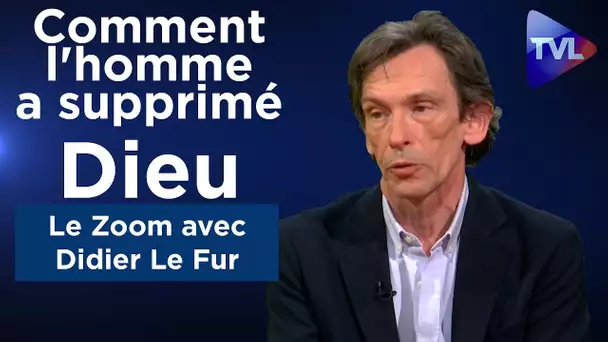 Comment l'homme a supprimé Dieu

Le Zoom avec Didier Le Fur

TVL